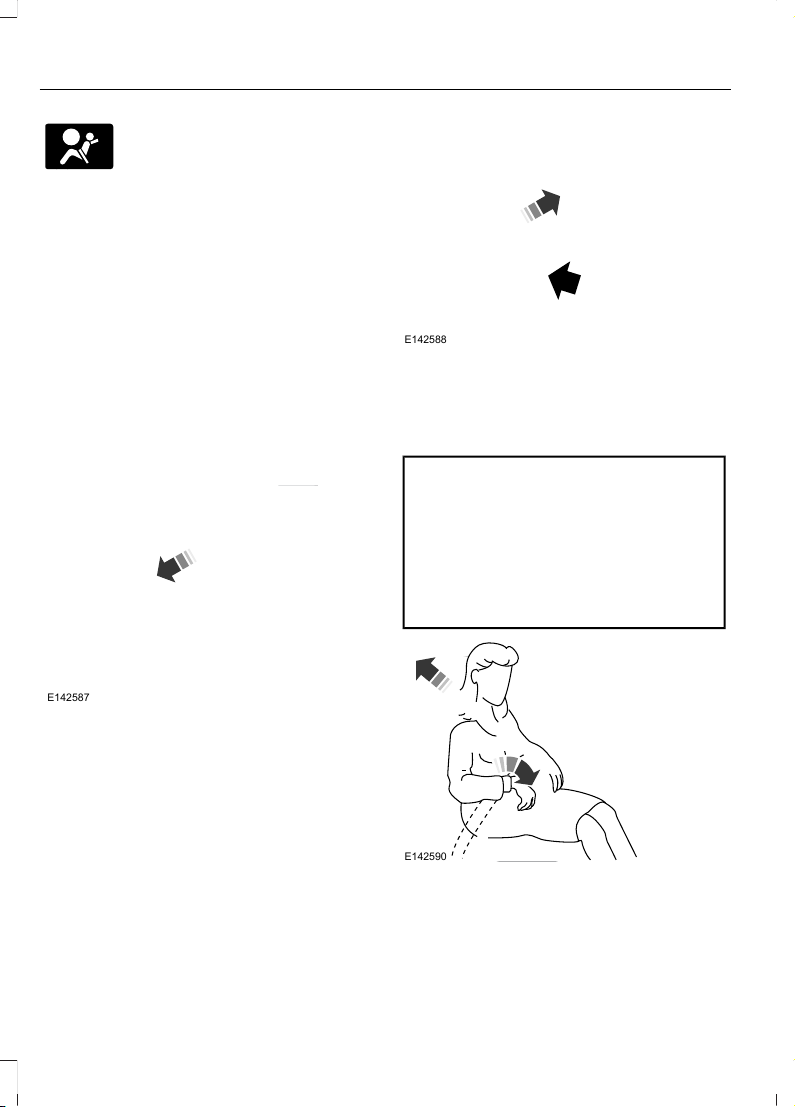 E142588

E142587

E142590